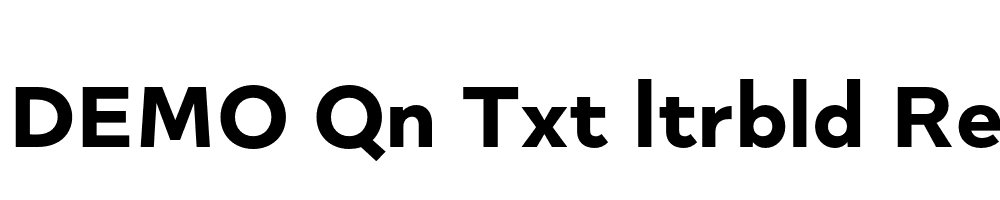 DEMO Qn Txt ltrbld Re